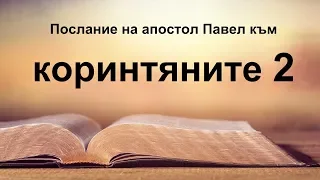 Послание на апостол Павел към

коринтяните 2